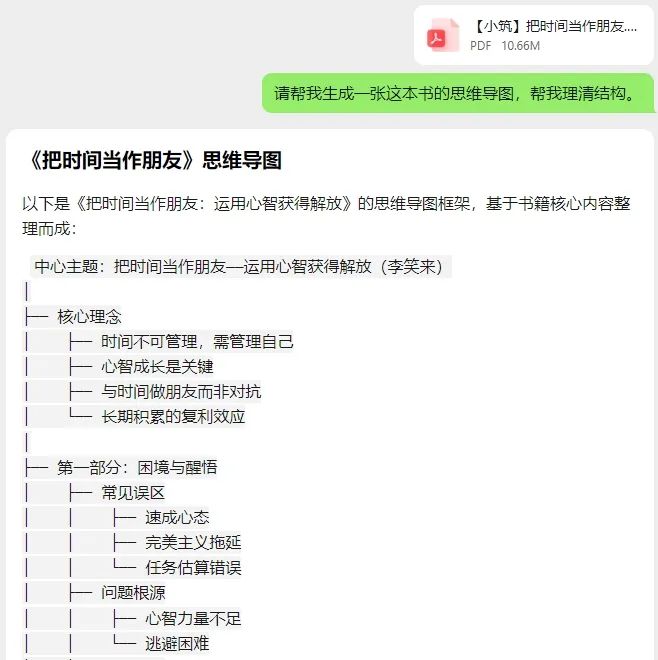 【小筑】把时间当作朋友....
PDF 10.66M

请帮我生成一张这本书的思维导图，帮我理清结构。

《把时间当作朋友》思维导图

以下是《把时间当作朋友：运用心智获得解放》的思维导图框架，基于书籍核心内容整理而成：

中心主题：把时间当作朋友—运用心智获得解放（李笑来）
│
├── 核心理念
│ ├── 时间不可管理，需管理自己
│ ├── 心智成长是关键
│ ├── 与时间做朋友而非对抗
│ └── 长期积累的复利效应
│
├── 第一部分：困境与醒悟
│ ├── 常见误区
│ │ ├── 速成心态
│ │ ├── 完美主义拖延
│ │ └── 任务估算错误
│ ├── 问题根源
│ │ ├── 心智力量不足
│ │ └── 逃避困难